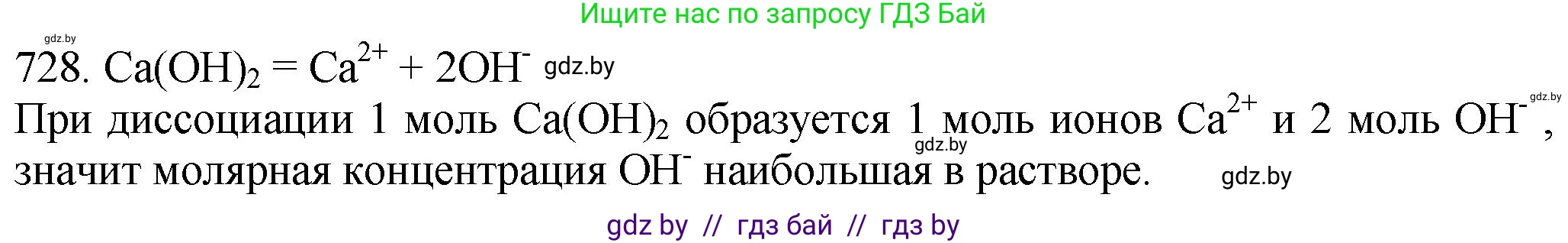 Ищите нас по запросу ГДЗ Бай

gdz.by

728. $Ca(OH)_2 = Ca^{2+} + 2OH^-$ gdz.by

При диссоциации 1 моль $Ca(OH)_2$ образуется 1 моль ионов $Ca^{2+}$ и 2 моль $OH^-$, значит молярная концентрация $OH^-$ наибольшая в растворе.

gdz.by gdz.by gdz.by

gdz by // гдз бай // гдз by